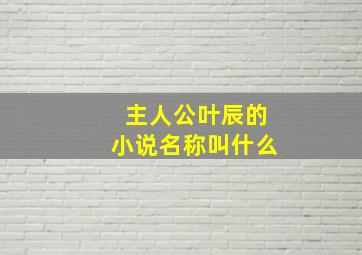 主人公叶辰的
小说名称叫什么